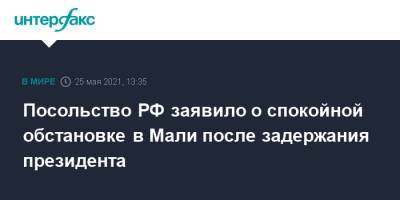 интерфакс

В МИРЕ 25 мая 2021, 13:35

Посольство РФ заявило о спокойной обстановке в Мали после задержания президента